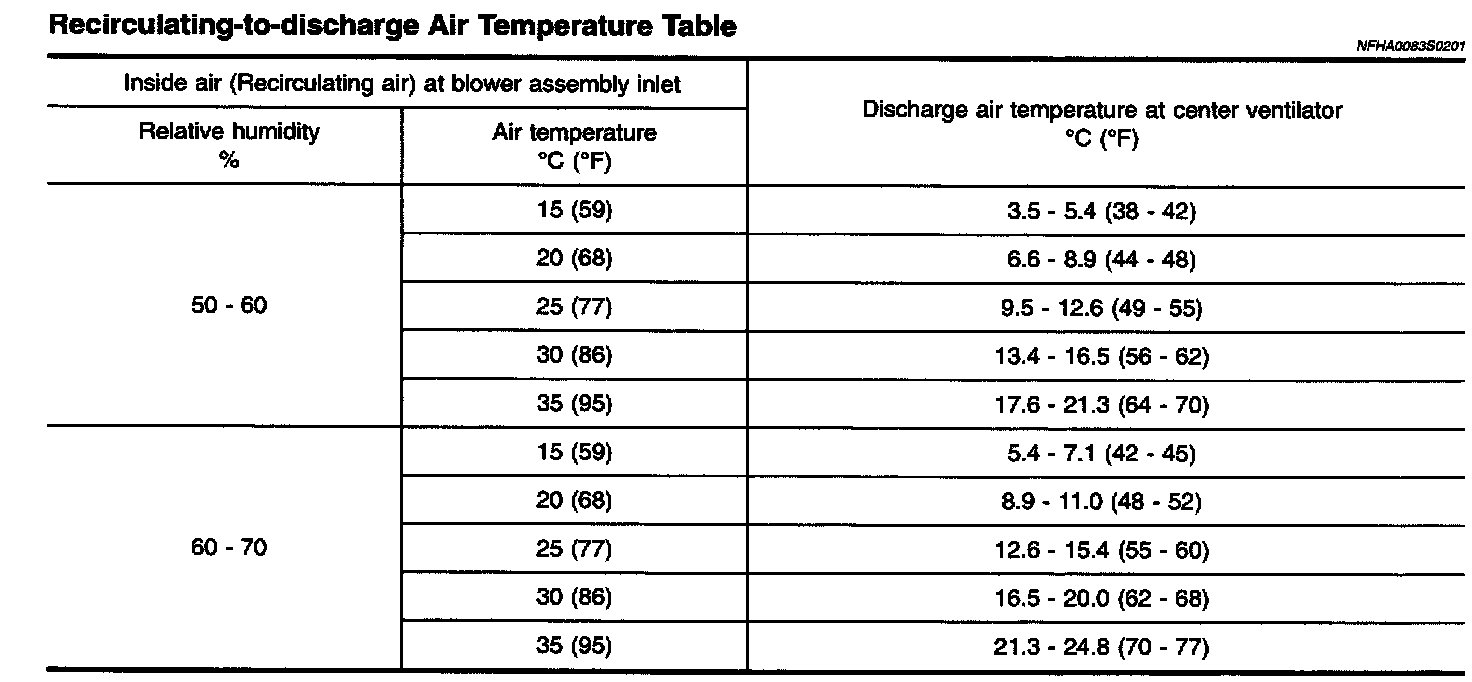 Recirculating-to-discharge Air Temperature Table

NFHA0083S0201

| Inside air (Recirculating air) at blower assembly inlet | | Discharge air temperature at center ventilator °C (°F) |
|---|---|---|
| Relative humidity % | Air temperature °C (°F) | |
| 50 - 60 | 15 (59) | 3.5 - 5.4 (38 - 42) |
| | 20 (68) | 6.6 - 8.9 (44 - 48) |
| | 25 (77) | 9.5 - 12.6 (49 - 55) |
| | 30 (86) | 13.4 - 16.5 (56 - 62) |
| | 35 (95) | 17.6 - 21.3 (64 - 70) |
| 60 - 70 | 15 (59) | 5.4 - 7.1 (42 - 45) |
| | 20 (68) | 8.9 - 11.0 (48 - 52) |
| | 25 (77) | 12.6 - 15.4 (55 - 60) |
| | 30 (86) | 16.5 - 20.0 (62 - 68) |
| | 35 (95) | 21.3 - 24.8 (70 - 77) |